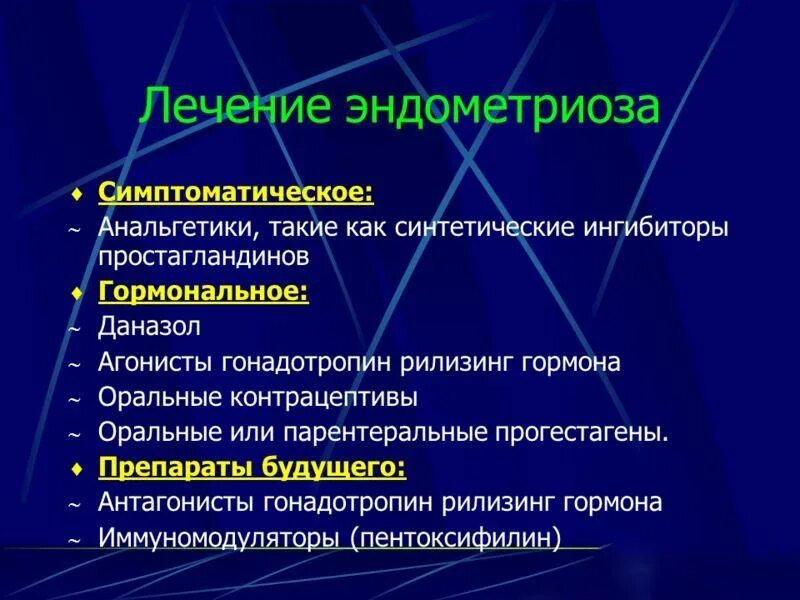 Лечение эндометриоза

♦ Симптоматическое:
~ Анальгетики, такие как синтетические ингибиторы простагландинов
♦ Гормональное:
~ Даназол
~ Агонисты гонадотропин рилизинг гормона
~ Оральные контрацептивы
~ Оральные или парентеральные прогестагены.
♦ Препараты будущего:
~ Антагонисты гонадотропин рилизинг гормона
~ Иммуномодуляторы (пентоксифилин)